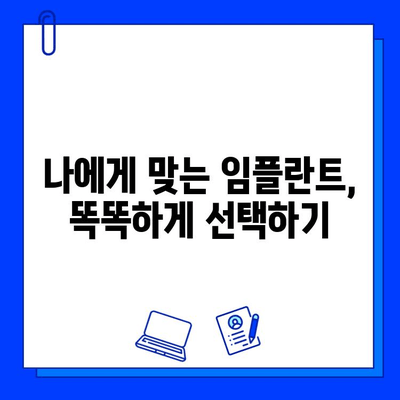 나에게 맞는 임플란트, 똑똑하게 선택하기